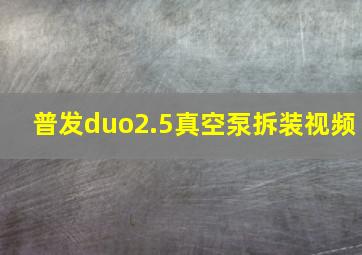 普发duo2.5真空泵拆装视频